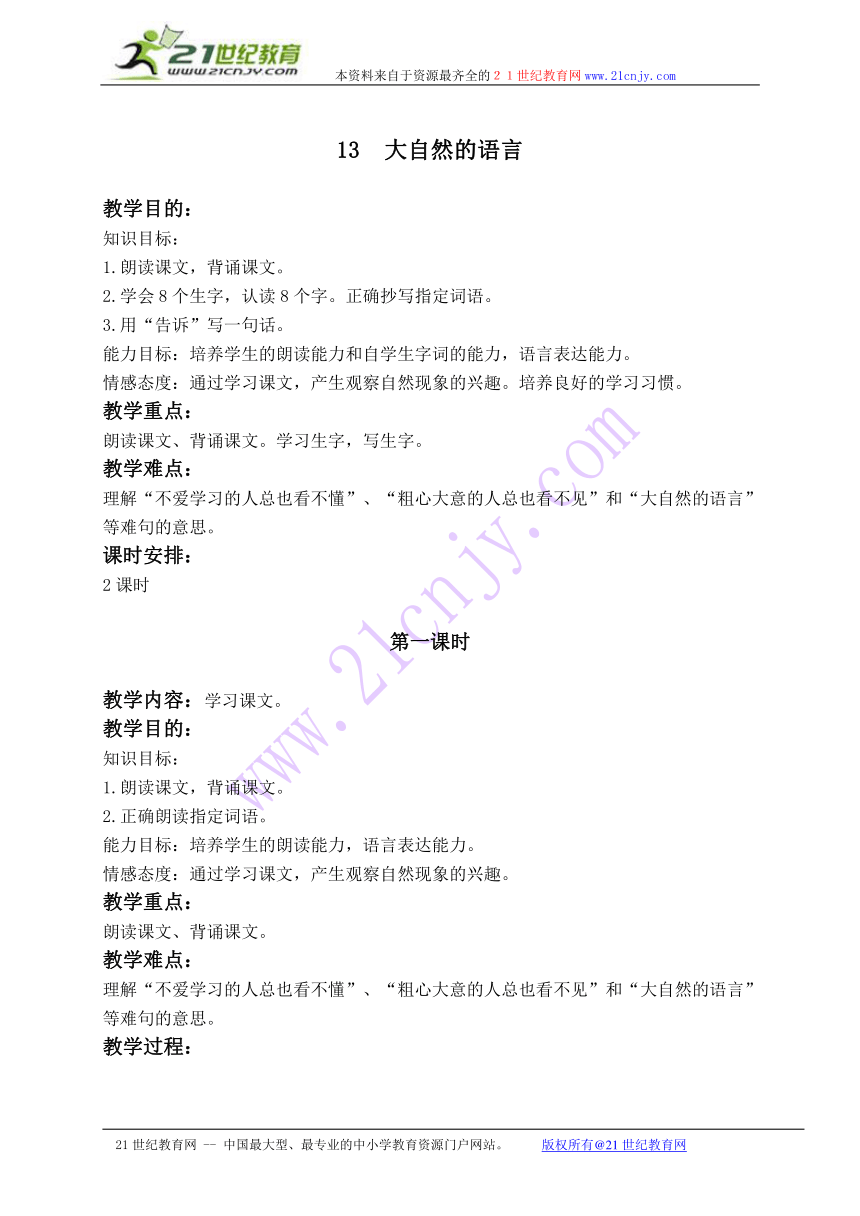 21世纪教育
www.21cnjy.com
本资料来自于资源最齐全的２１世纪教育网www.21cnjy.com

13　大自然的语言

教学目的：
知识目标：
1.朗读课文，背诵课文。
2.学会8个生字，认读8个字。正确抄写指定词语。
3.用“告诉”写一句话。
能力目标：培养学生的朗读能力和自学生字词的能力，语言表达能力。
情感态度：通过学习课文，产生观察自然现象的兴趣。培养良好的学习习惯。
教学重点：
朗读课文、背诵课文。学习生字，写生字。
教学难点：
理解“不爱学习的人总也看不懂”、“粗心大意的人总也看不见”和“大自然的语言”等难句的意思。
课时安排：
2课时

第一课时

教学内容：学习课文。
教学目的：
知识目标：
1.朗读课文，背诵课文。
2.正确朗读指定词语。
能力目标：培养学生的朗读能力，语言表达能力。
情感态度：通过学习课文，产生观察自然现象的兴趣。
教学重点：
朗读课文、背诵课文。
教学难点：
理解“不爱学习的人总也看不懂”、“粗心大意的人总也看不见”和“大自然的语言”等难句的意思。
教学过程：

www.21cnjy.com

21世纪教育网 -- 中国最大型、最专业的中小学教育资源门户网站。　　版权所有@21世纪教育网